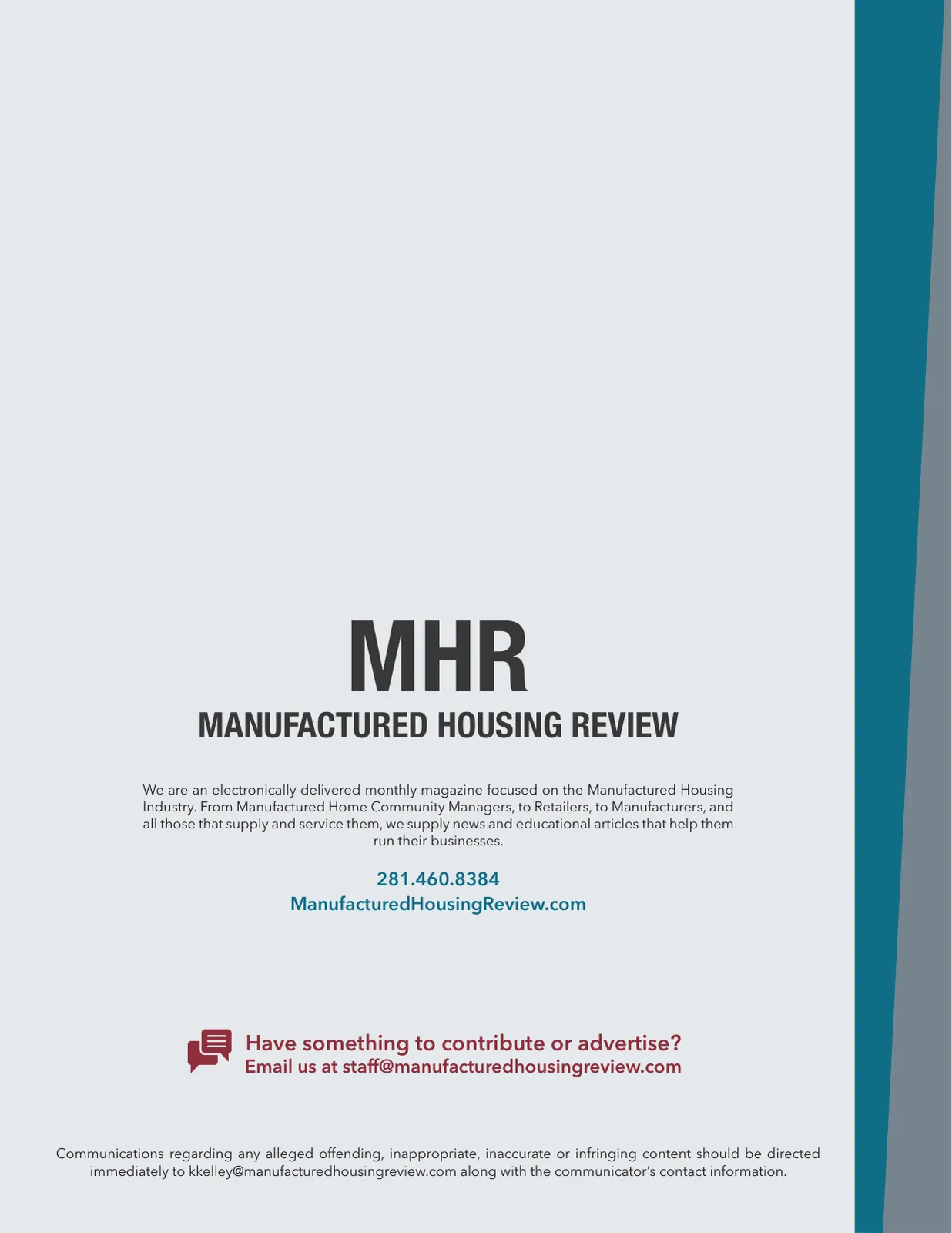 MHR
MANUFACTURED HOUSING REVIEW

We are an electronically delivered monthly magazine focused on the Manufactured Housing Industry. From Manufactured Home Community Managers, to Retailers, to Manufacturers, and all those that supply and service them, we supply news and educational articles that help them run their businesses.

281.460.8384
ManufacturedHousingReview.com

Have something to contribute or advertise?
Email us at staff@manufacturedhousingreview.com

Communications regarding any alleged offending, inappropriate, inaccurate or infringing content should be directed immediately to kkelley@manufacturedhousingreview.com along with the communicator's contact information.